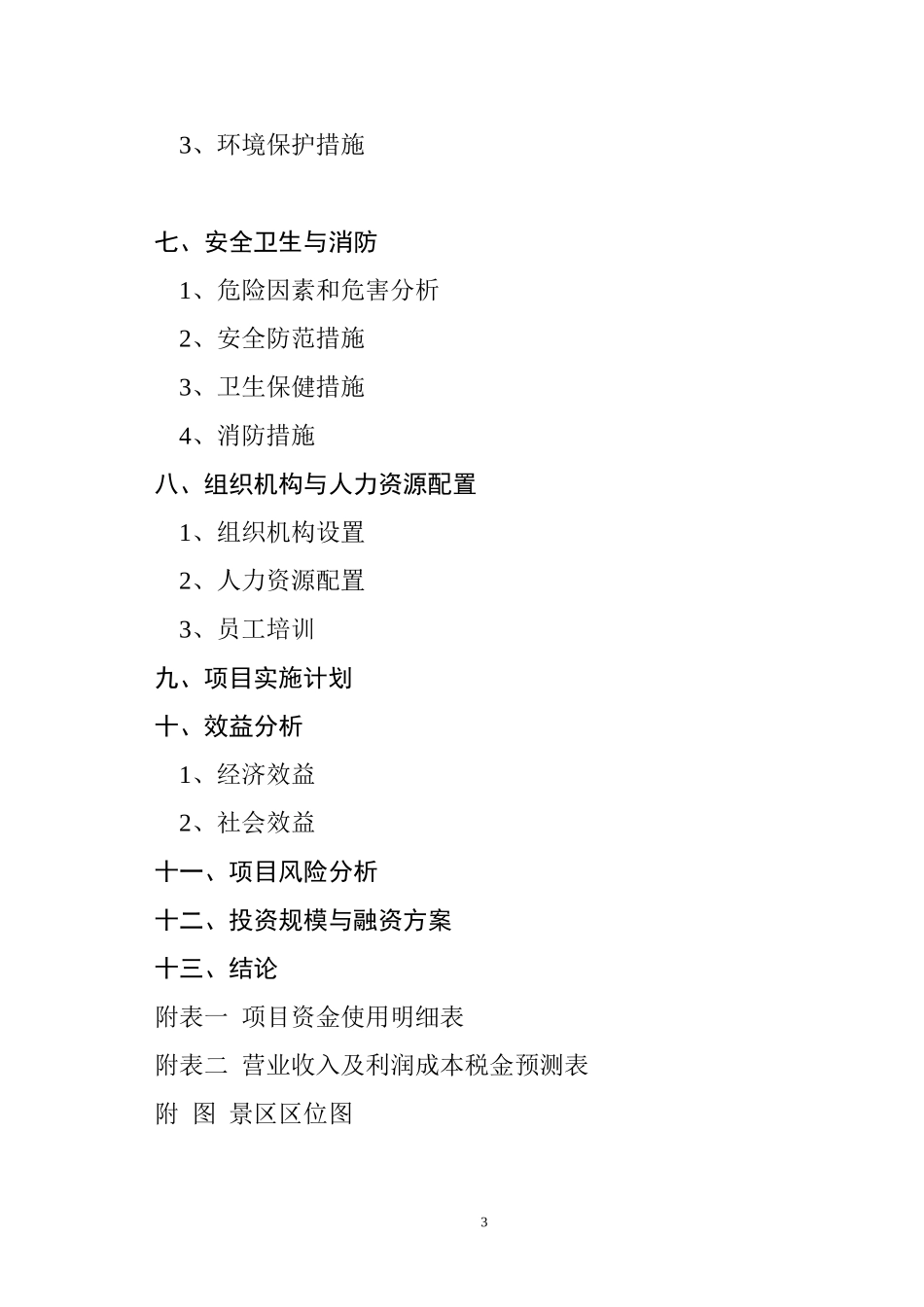 3、环境保护措施

七、安全卫生与消防

1、危险因素和危害分析

2、安全防范措施

3、卫生保健措施

4、消防措施

八、组织机构与人力资源配置

1、组织机构设置

2、人力资源配置

3、员工培训

九、项目实施计划

十、效益分析

1、经济效益

2、社会效益

十一、项目风险分析

十二、投资规模与融资方案

十三、结论

附表一 项目资金使用明细表

附表二 营业收入及利润成本税金预测表

附 图 景区区位图

3